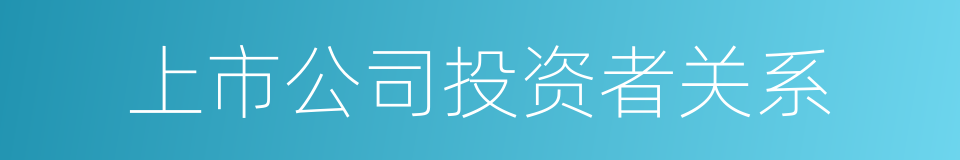 上市公司投资者关系